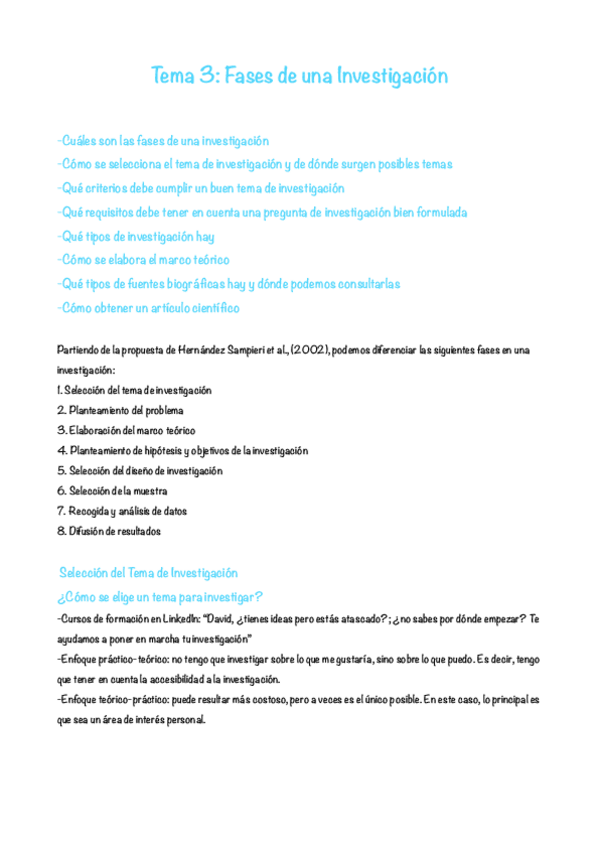 Tema 3: Fases de una Investigación

-Cuáles son las fases de una investigación
-Cómo se selecciona el tema de investigación y de dónde surgen posibles temas
-Qué criterios debe cumplir un buen tema de investigación
-Qué requisitos debe tener en cuenta una pregunta de investigación bien formulada
-Qué tipos de investigación hay
-Cómo se elabora el marco teórico
-Qué tipos de fuentes biográficas hay y dónde podemos consultarlas
-Cómo obtener un artículo científico

Partiendo de la propuesta de Hernández Sampieri et al., (2002), podemos diferenciar las siguientes fases en una investigación:
1. Selección del tema de investigación
2. Planteamiento del problema
3. Elaboración del marco teórico
4. Planteamiento de hipótesis y objetivos de la investigación
5. Selección del diseño de investigación
6. Selección de la muestra
7. Recogida y análisis de datos
8. Difusión de resultados

Selección del Tema de Investigación
¿Cómo se elige un tema para investigar?
-Cursos de formación en LinkedIn: "David, ¿tienes ideas pero estás atascado?; ¿no sabes por dónde empezar? Te ayudamos a poner en marcha tu investigación"
-Enfoque práctico-teórico: no tengo que investigar sobre lo que me gustaría, sino sobre lo que puedo. Es decir, tengo que tener en cuenta la accesibilidad a la investigación.
-Enfoque teórico-práctico: puede resultar más costoso, pero a veces es el único posible. En este caso, lo principal es que sea un área de interés personal.